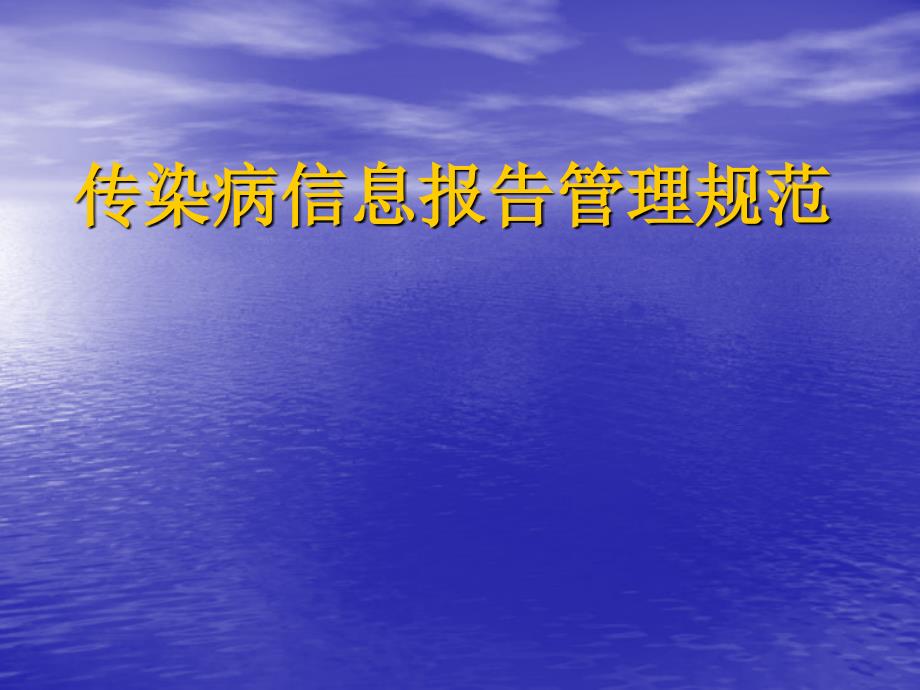 传染病信息报告管理规范